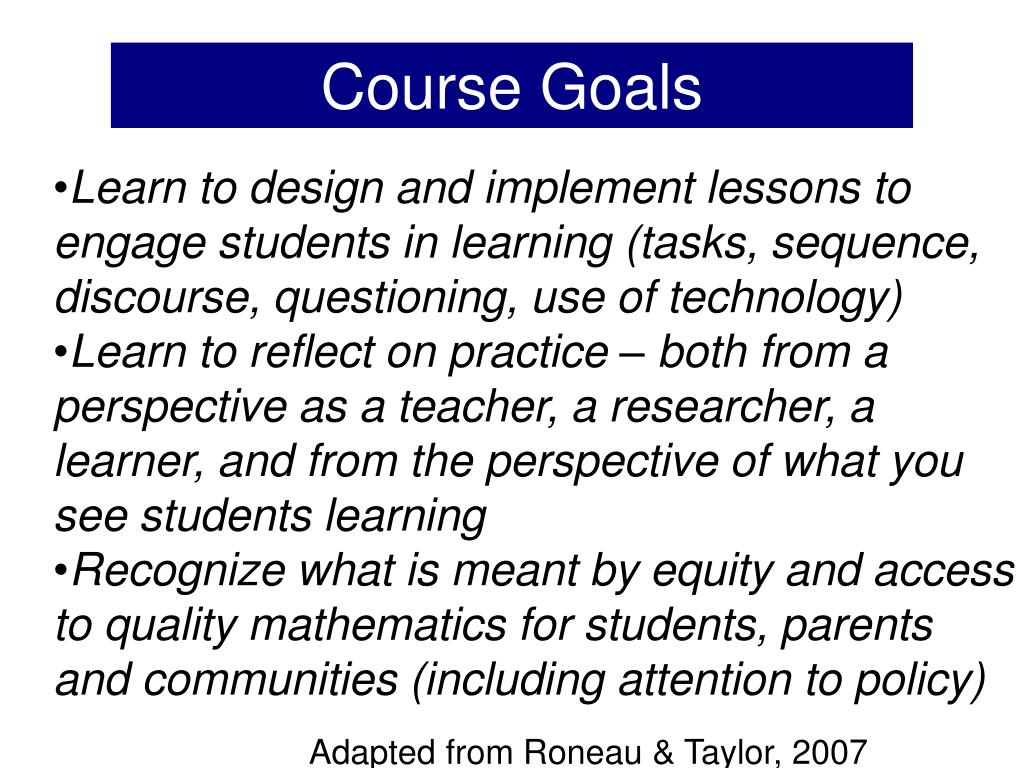 Course Goals

•Learn to design and implement lessons to engage students in learning (tasks, sequence, discourse, questioning, use of technology)
•Learn to reflect on practice – both from a perspective as a teacher, a researcher, a learner, and from the perspective of what you see students learning
•Recognize what is meant by equity and access to quality mathematics for students, parents and communities (including attention to policy)

Adapted from Roneau & Taylor, 2007